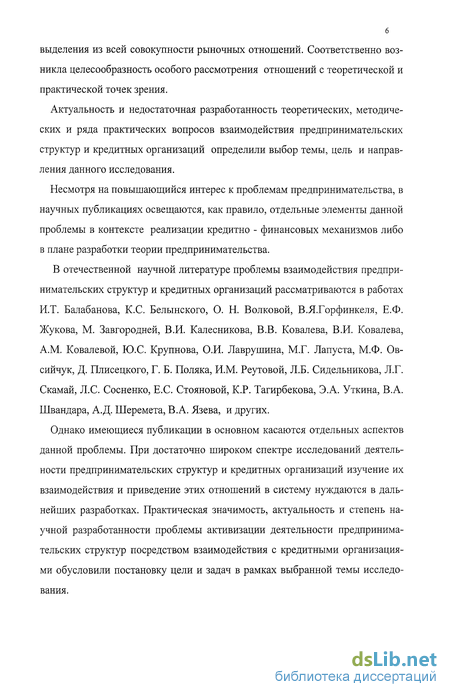 6

выделения из всей совокупности рыночных отношений. Соответственно возникла целесообразность особого рассмотрения отношений с теоретической и практической точек зрения.

Актуальность и недостаточная разработанность теоретических, методических и ряда практических вопросов взаимодействия предпринимательских структур и кредитных организаций определили выбор темы, цель и направления данного исследования.

Несмотря на повышающийся интерес к проблемам предпринимательства, в научных публикациях освещаются, как правило, отдельные элементы данной проблемы в контексте реализации кредитно - финансовых механизмов либо в плане разработки теории предпринимательства.

В отечественной научной литературе проблемы взаимодействия предпринимательских структур и кредитных организаций рассматриваются в работах И.Т. Балабанова, К.С. Белынского, О. Н. Волковой, В.Я.Горфинкеля, Е.Ф. Жукова, М. Завгородней, В.И. Калесникова, В.В. Ковалева, В.И. Ковалева, А.М. Ковалевой, Ю.С. Крупнова, О.И. Лаврушина, М.Г. Лапуста, М.Ф. Овсийчук, Д. Плисецкого, Г. Б. Поляка, И.М. Реутовой, Л.Б. Сидельникова, Л.Г. Скамай, Л.С. Сосненко, Е.С. Стояновой, К.Р. Тагирбекова, Э.А. Уткина, В.А. Швандара, А.Д. Шеремета, В.А. Язева, и других.

Однако имеющиеся публикации в основном касаются отдельных аспектов данной проблемы. При достаточно широком спектре исследований деятельности предпринимательских структур и кредитных организаций изучение их взаимодействия и приведение этих отношений в систему нуждаются в дальнейших разработках. Практическая значимость, актуальность и степень научной разработанности проблемы активизации деятельности предпринимательских структур посредством взаимодействия с кредитными организациями обусловили постановку цели и задач в рамках выбранной темы исследования.

dsLib.net
библиотека диссертаций